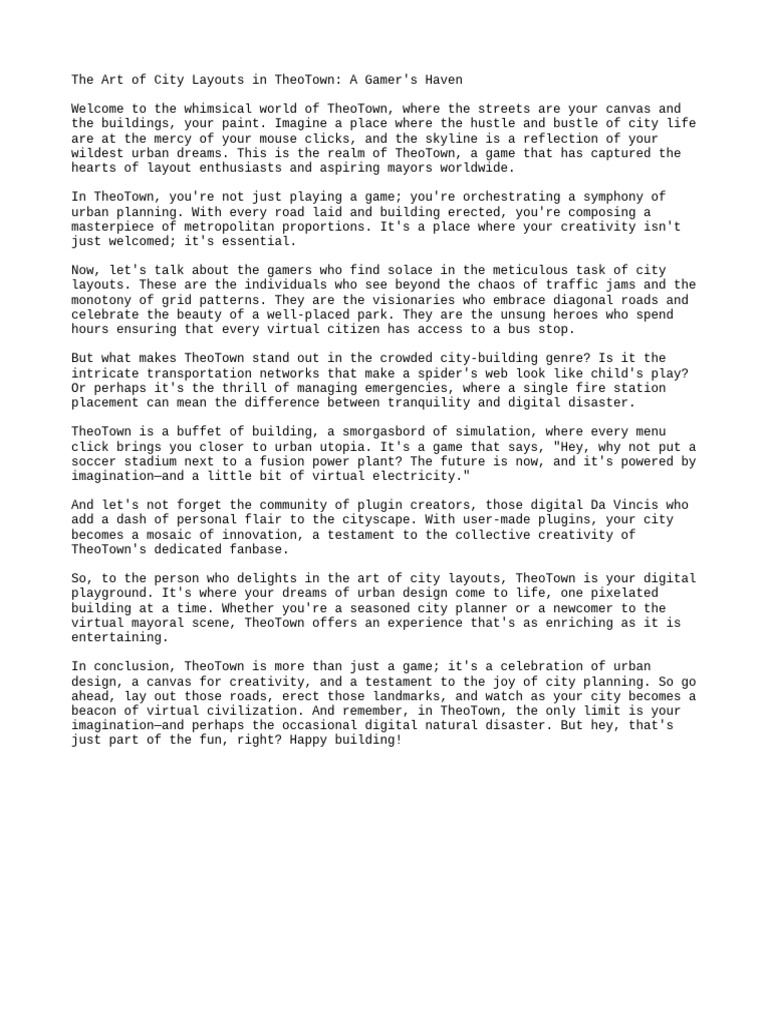 The Art of City Layouts in TheoTown: A Gamer's Haven

Welcome to the whimsical world of TheoTown, where the streets are your canvas and the buildings, your paint. Imagine a place where the hustle and bustle of city life are at the mercy of your mouse clicks, and the skyline is a reflection of your wildest urban dreams. This is the realm of TheoTown, a game that has captured the hearts of layout enthusiasts and aspiring mayors worldwide.

In TheoTown, you're not just playing a game; you're orchestrating a symphony of urban planning. With every road laid and building erected, you're composing a masterpiece of metropolitan proportions. It's a place where your creativity isn't just welcomed; it's essential.

Now, let's talk about the gamers who find solace in the meticulous task of city layouts. These are the individuals who see beyond the chaos of traffic jams and the monotony of grid patterns. They are the visionaries who embrace diagonal roads and celebrate the beauty of a well-placed park. They are the unsung heroes who spend hours ensuring that every virtual citizen has access to a bus stop.

But what makes TheoTown stand out in the crowded city-building genre? Is it the intricate transportation networks that make a spider's web look like child's play? Or perhaps it's the thrill of managing emergencies, where a single fire station placement can mean the difference between tranquility and digital disaster.

TheoTown is a buffet of building, a smorgasbord of simulation, where every menu click brings you closer to urban utopia. It's a game that says, "Hey, why not put a soccer stadium next to a fusion power plant? The future is now, and it's powered by imagination—and a little bit of virtual electricity."

And let's not forget the community of plugin creators, those digital Da Vincis who add a dash of personal flair to the cityscape. With user-made plugins, your city becomes a mosaic of innovation, a testament to the collective creativity of TheoTown's dedicated fanbase.

So, to the person who delights in the art of city layouts, TheoTown is your digital playground. It's where your dreams of urban design come to life, one pixelated building at a time. Whether you're a seasoned city planner or a newcomer to the virtual mayoral scene, TheoTown offers an experience that's as enriching as it is entertaining.

In conclusion, TheoTown is more than just a game; it's a celebration of urban design, a canvas for creativity, and a testament to the joy of city planning. So go ahead, lay out those roads, erect those landmarks, and watch as your city becomes a beacon of virtual civilization. And remember, in TheoTown, the only limit is your imagination—and perhaps the occasional digital natural disaster. But hey, that's just part of the fun, right? Happy building!